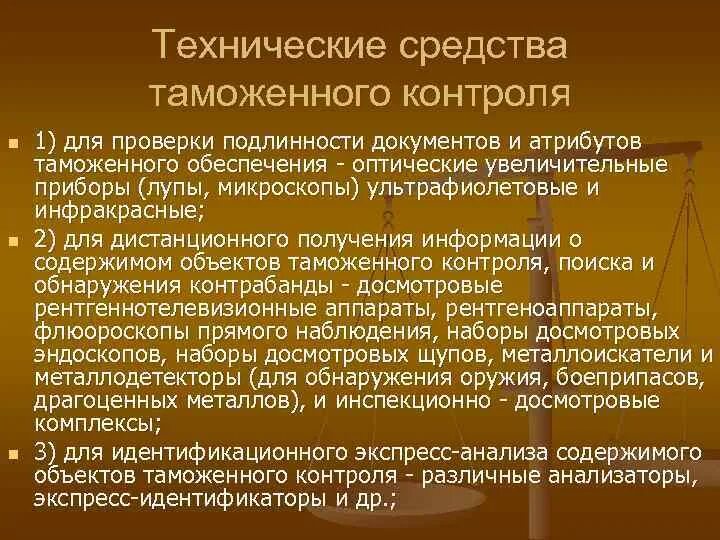 Технические средства таможенного контроля

1) для проверки подлинности документов и атрибутов таможенного обеспечения - оптические увеличительные приборы (лупы, микроскопы) ультрафиолетовые и инфракрасные;

2) для дистанционного получения информации о содержимом объектов таможенного контроля, поиска и обнаружения контрабанды - досмотровые рентгеннотелевизионные аппараты, рентгеноаппараты, флюороскопы прямого наблюдения, наборы досмотровых эндоскопов, наборы досмотровых щупов, металлоискатели и металлодетекторы (для обнаружения оружия, боеприпасов, драгоценных металлов), и инспекционно - досмотровые комплексы;

3) для идентификационного экспресс-анализа содержимого объектов таможенного контроля - различные анализаторы, экспресс-идентификаторы и др.;